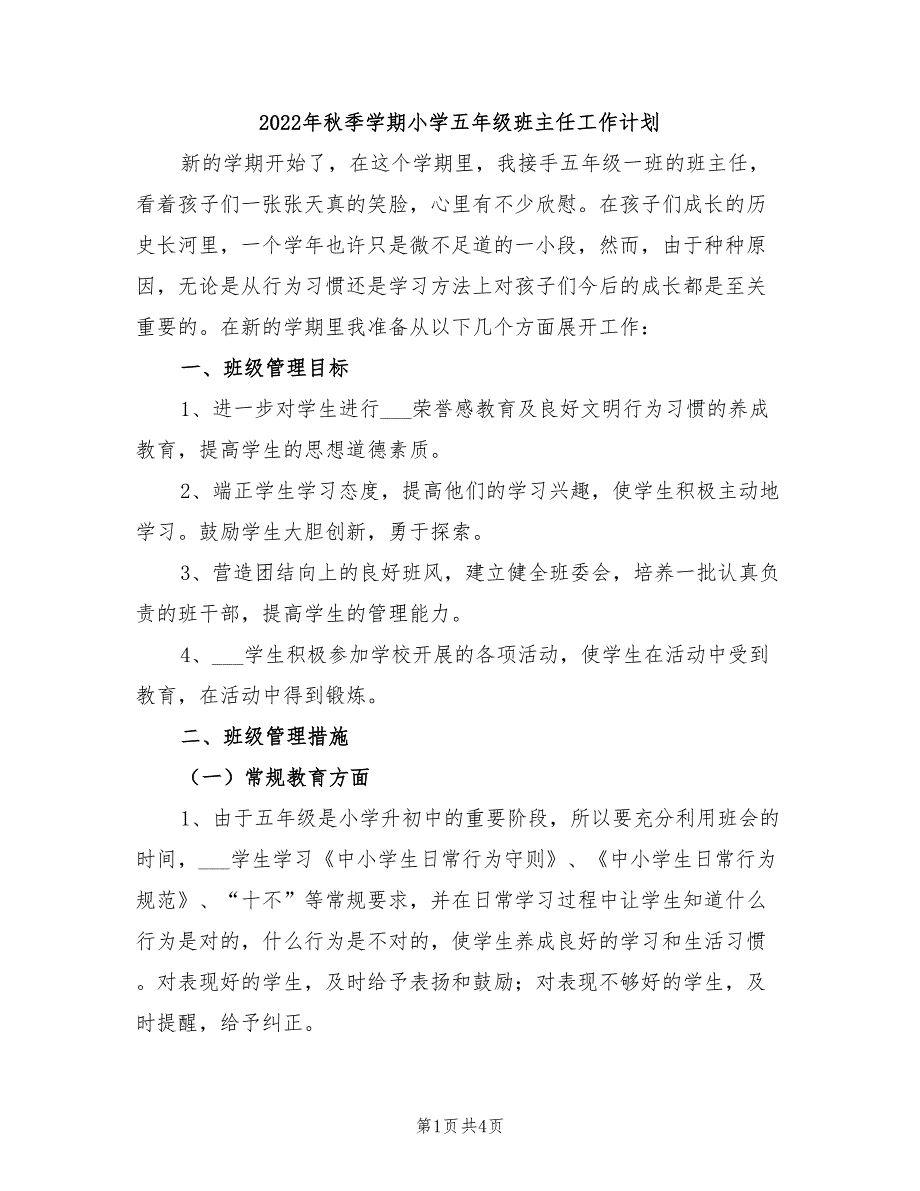 2022年秋季学期小学五年级班主任工作计划

新的学期开始了，在这个学期里，我接手五年级一班的班主任，看着孩子们一张张天真的笑脸，心里有不少欣慰。在孩子们成长的历史长河里，一个学年也许只是微不足道的一小段，然而，由于种种原因，无论是从行为习惯还是学习方法上对孩子们今后的成长都是至关重要的。在新的学期里我准备从以下几个方面展开工作：

一、班级管理目标

1、进一步对学生进行___荣誉感教育及良好文明行为习惯的养成教育，提高学生的思想道德素质。

2、端正学生学习态度，提高他们的学习兴趣，使学生积极主动地学习。鼓励学生大胆创新，勇于探索。

3、营造团结向上的良好班风，建立健全班委会，培养一批认真负责的班干部，提高学生的管理能力。

4、___学生积极参加学校开展的各项活动，使学生在活动中受到教育，在活动中得到锻炼。

二、班级管理措施

（一）常规教育方面

1、由于五年级是小学升初中的重要阶段，所以要充分利用班会的时间，___学生学习《中小学生日常行为守则》、《中小学生日常行为规范》、“十不”等常规要求，并在日常学习过程中让学生知道什么行为是对的，什么行为是不对的，使学生养成良好的学习和生活习惯。对表现好的学生，及时给予表扬和鼓励；对表现不够好的学生，及时提醒，给予纠正。

第1页 共4页